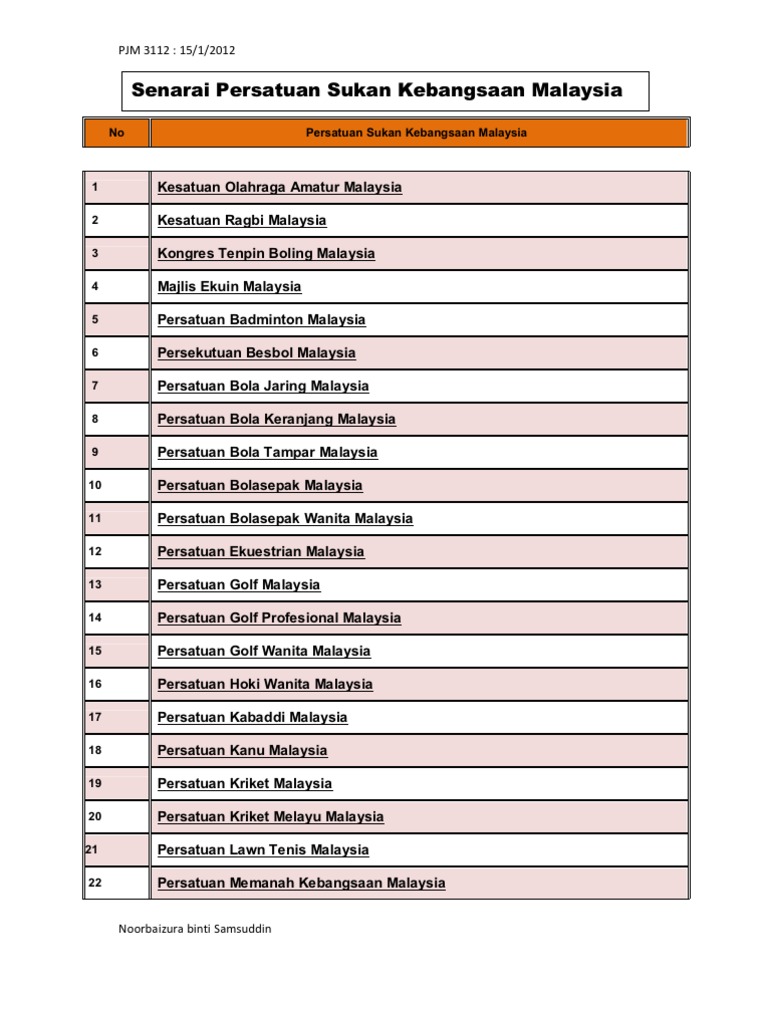 PJM 3112 : 15/1/2012

Senarai Persatuan Sukan Kebangsaan Malaysia

| No | Persatuan Sukan Kebangsaan Malaysia |
|---|---|
| 1 | Kesatuan Olahraga Amatur Malaysia |
| 2 | Kesatuan Ragbi Malaysia |
| 3 | Kongres Tenpin Boling Malaysia |
| 4 | Majlis Ekuin Malaysia |
| 5 | Persatuan Badminton Malaysia |
| 6 | Persekutuan Besbol Malaysia |
| 7 | Persatuan Bola Jaring Malaysia |
| 8 | Persatuan Bola Keranjang Malaysia |
| 9 | Persatuan Bola Tampar Malaysia |
| 10 | Persatuan Bolasepak Malaysia |
| 11 | Persatuan Bolasepak Wanita Malaysia |
| 12 | Persatuan Ekuestrian Malaysia |
| 13 | Persatuan Golf Malaysia |
| 14 | Persatuan Golf Profesional Malaysia |
| 15 | Persatuan Golf Wanita Malaysia |
| 16 | Persatuan Hoki Wanita Malaysia |
| 17 | Persatuan Kabaddi Malaysia |
| 18 | Persatuan Kanu Malaysia |
| 19 | Persatuan Kriket Malaysia |
| 20 | Persatuan Kriket Melayu Malaysia |
| 21 | Persatuan Lawn Tenis Malaysia |
| 22 | Persatuan Memanah Kebangsaan Malaysia |

Noorbaizura binti Samsuddin